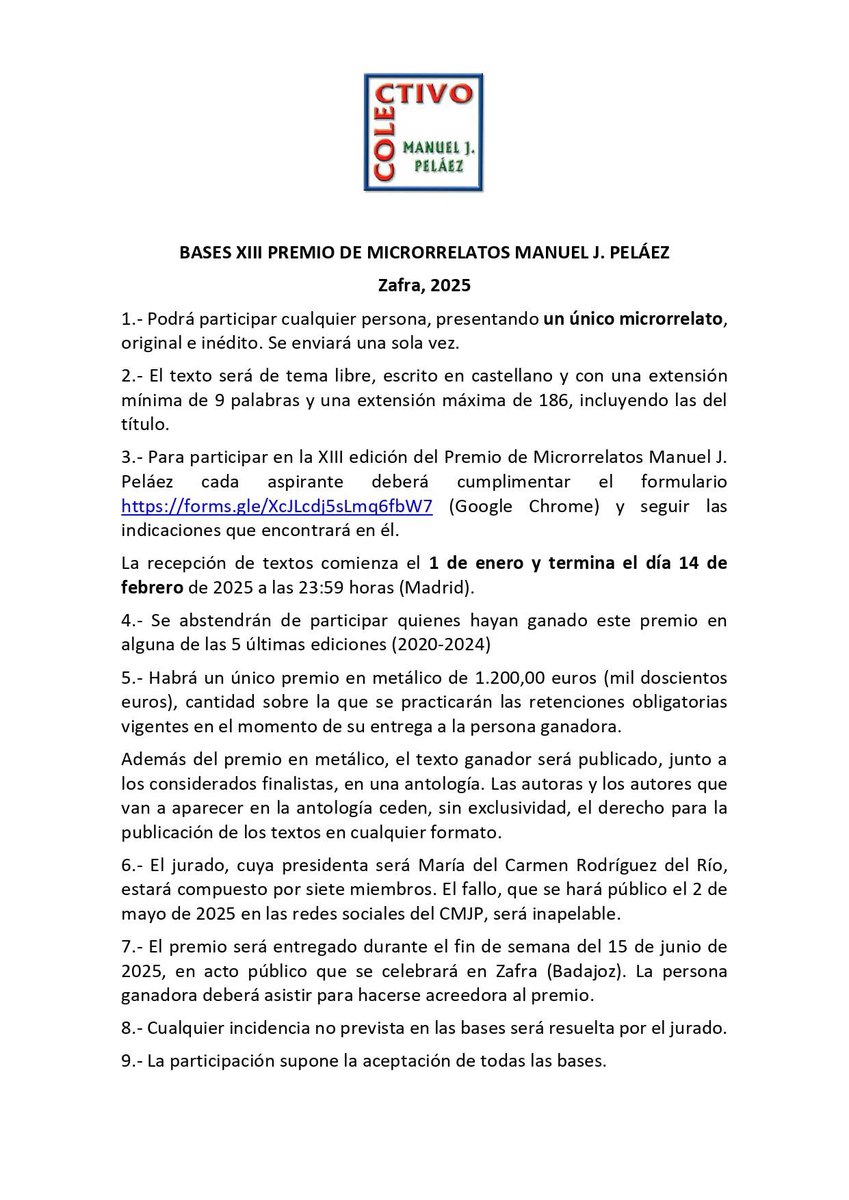 COLECTIVO
MANUEL J. PELÁEZ

BASES XIII PREMIO DE MICRORRELATOS MANUEL J. PELÁEZ

Zafra, 2025

1.- Podrá participar cualquier persona, presentando un único microrrelato, original e inédito. Se enviará una sola vez.

2.- El texto será de tema libre, escrito en castellano y con una extensión mínima de 9 palabras y una extensión máxima de 186, incluyendo las del título.

3.- Para participar en la XIII edición del Premio de Microrrelatos Manuel J. Peláez cada aspirante deberá cumplimentar el formulario https://forms.gle/XcJLcdj5sLmq6fbW7 (Google Chrome) y seguir las indicaciones que encontrará en él.

La recepción de textos comienza el 1 de enero y termina el día 14 de febrero de 2025 a las 23:59 horas (Madrid).

4.- Se abstendrán de participar quienes hayan ganado este premio en alguna de las 5 últimas ediciones (2020-2024)

5.- Habrá un único premio en metálico de 1.200,00 euros (mil doscientos euros), cantidad sobre la que se practicarán las retenciones obligatorias vigentes en el momento de su entrega a la persona ganadora.

Además del premio en metálico, el texto ganador será publicado, junto a los considerados finalistas, en una antología. Las autoras y los autores que van a aparecer en la antología ceden, sin exclusividad, el derecho para la publicación de los textos en cualquier formato.

6.- El jurado, cuya presidenta será María del Carmen Rodríguez del Río, estará compuesto por siete miembros. El fallo, que se hará público el 2 de mayo de 2025 en las redes sociales del CMJP, será inapelable.

7.- El premio será entregado durante el fin de semana del 15 de junio de 2025, en acto público que se celebrará en Zafra (Badajoz). La persona ganadora deberá asistir para hacerse acreedora al premio.

8.- Cualquier incidencia no prevista en las bases será resuelta por el jurado.

9.- La participación supone la aceptación de todas las bases.